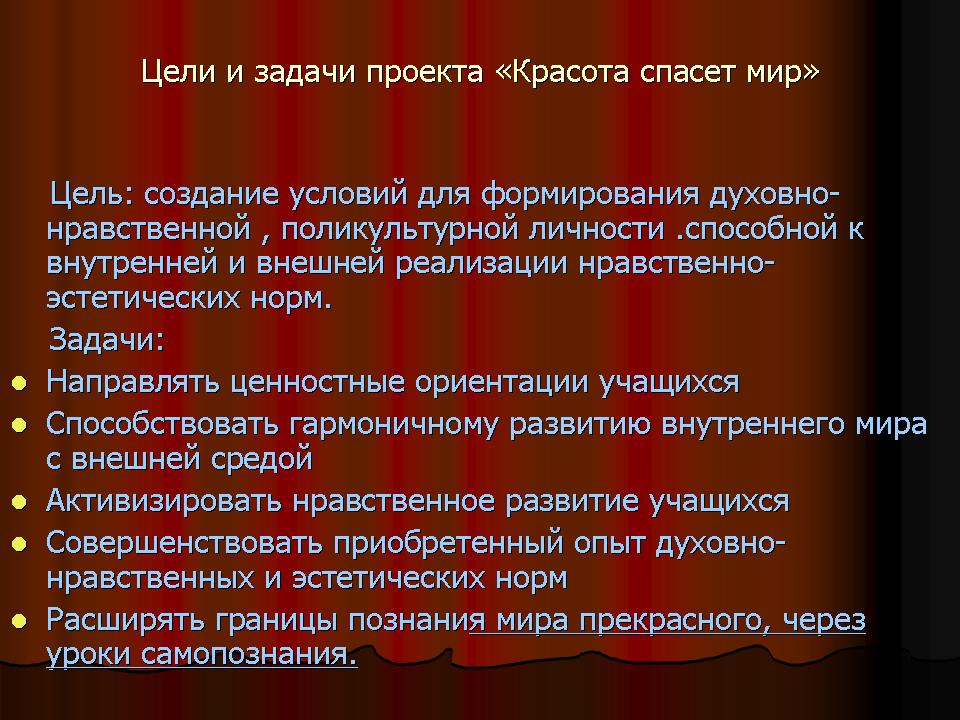 Цели и задачи проекта «Красота спасет мир»

Цель: создание условий для формирования духовно-нравственной , поликультурной личности .способной к внутренней и внешней реализации нравственно-эстетических норм.

Задачи:

• Направлять ценностные ориентации учащихся
• Способствовать гармоничному развитию внутреннего мира с внешней средой
• Активизировать нравственное развитие учащихся
• Совершенствовать приобретенный опыт духовно-нравственных и эстетических норм
• Расширять границы познания мира прекрасного, через уроки самопознания.